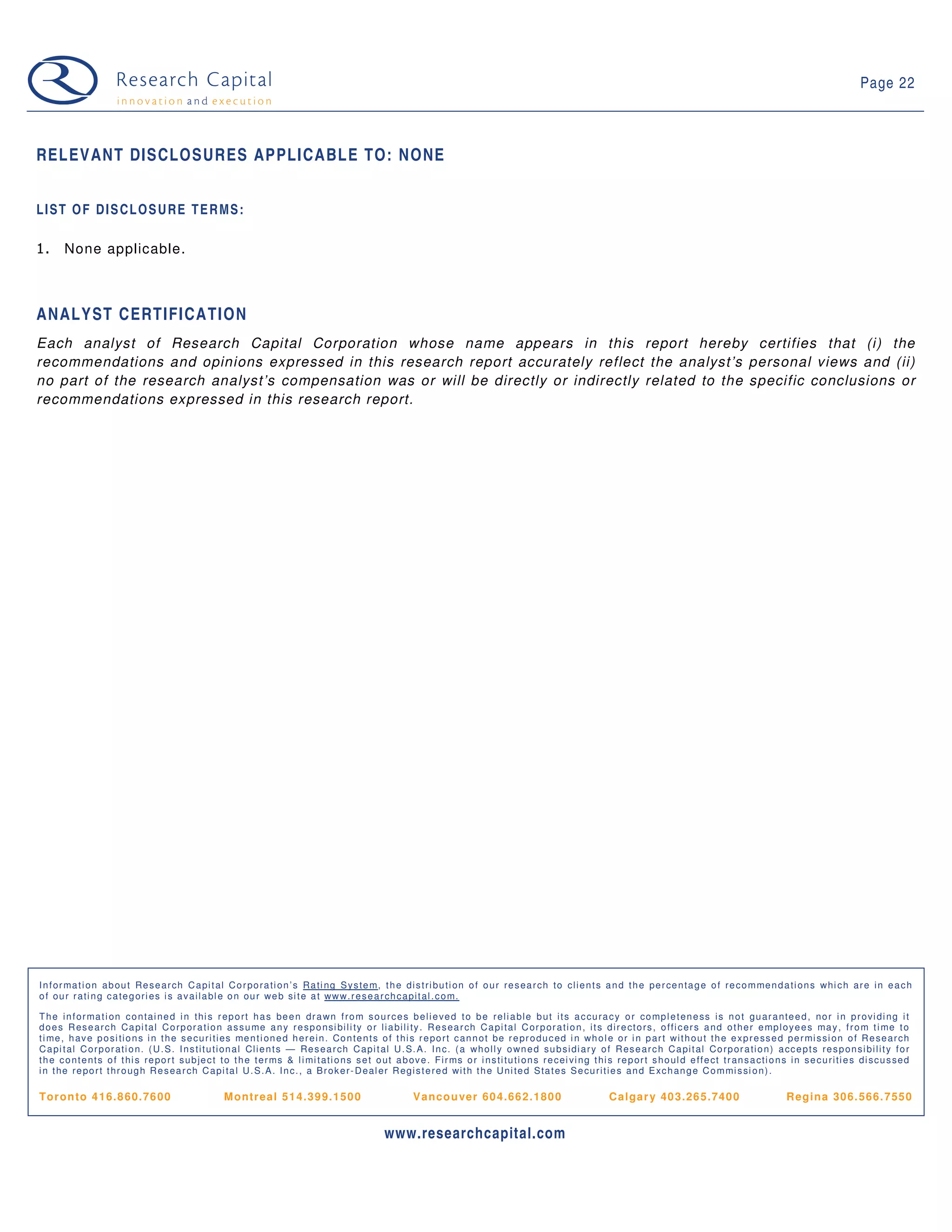 Research Capital
innovation and execution

Page 22

RELEVANT DISCLOSURES APPLICABLE TO: NONE

LIST OF DISCLOSURE TERMS:

1. None applicable.

ANALYST CERTIFICATION

Each analyst of Research Capital Corporation whose name appears in this report hereby certifies that (i) the recommendations and opinions expressed in this research report accurately reflect the analyst's personal views and (ii) no part of the research analyst's compensation was or will be directly or indirectly related to the specific conclusions or recommendations expressed in this research report.

Information about Research Capital Corporation's Rating System, the distribution of our research to clients and the percentage of recommendations which are in each of our rating categories is available on our web site at www.researchcapital.com.

The information contained in this report has been drawn from sources believed to be reliable but its accuracy or completeness is not guaranteed, nor in providing it does Research Capital Corporation assume any responsibility or liability. Research Capital Corporation, its directors, officers and other employees may, from time to time, have positions in the securities mentioned herein. Contents of this report cannot be reproduced in whole or in part without the expressed permission of Research Capital Corporation. (U.S. Institutional Clients — Research Capital U.S.A. Inc. (a wholly owned subsidiary of Research Capital Corporation) accepts responsibility for the contents of this report subject to the terms & limitations set out above. Firms or institutions receiving this report should effect transactions in securities discussed in the report through Research Capital U.S.A. Inc., a Broker-Dealer Registered with the United States Securities and Exchange Commission).

Toronto 416.860.7600 Montreal 514.399.1500 Vancouver 604.662.1800 Calgary 403.265.7400 Regina 306.566.7550

www.researchcapital.com